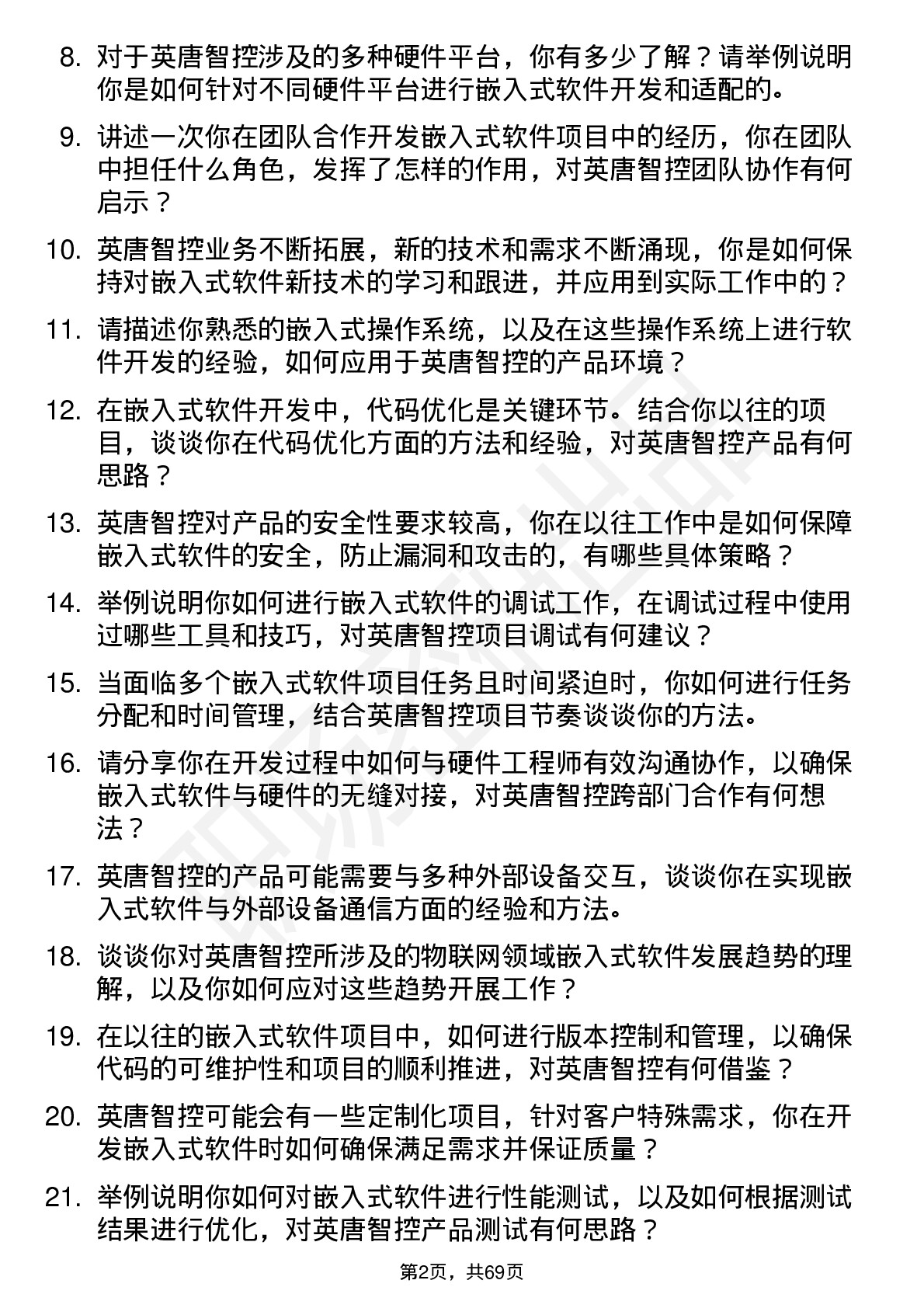 8. 对于英唐智控涉及的多种硬件平台，你有多少了解？请举例说明你是如何针对不同硬件平台进行嵌入式软件开发和适配的。

9. 讲述一次你在团队合作开发嵌入式软件项目中的经历，你在团队中担任什么角色，发挥了怎样的作用，对英唐智控团队协作有何启示？

10. 英唐智控业务不断拓展，新的技术和需求不断涌现，你是如何保持对嵌入式软件新技术的学习和跟进，并应用到实际工作中的？

11. 请描述你熟悉的嵌入式操作系统，以及在这些操作系统上进行软件开发的经验，如何应用于英唐智控的产品环境？

12. 在嵌入式软件开发中，代码优化是关键环节。结合你以往的项目，谈谈你在代码优化方面的方法和经验，对英唐智控产品有何思路？

13. 英唐智控对产品的安全性要求较高，你在以往工作中是如何保障嵌入式软件的安全，防止漏洞和攻击的，有哪些具体策略？

14. 举例说明你如何进行嵌入式软件的调试工作，在调试过程中使用过哪些工具和技巧，对英唐智控项目调试有何建议？

15. 当面临多个嵌入式软件项目任务且时间紧迫时，你如何进行任务分配和时间管理，结合英唐智控项目节奏谈谈你的方法。

16. 请分享你在开发过程中如何与硬件工程师有效沟通协作，以确保嵌入式软件与硬件的无缝对接，对英唐智控跨部门合作有何想法？

17. 英唐智控的产品可能需要与多种外部设备交互，谈谈你在实现嵌入式软件与外部设备通信方面的经验和方法。

18. 谈谈你对英唐智控所涉及的物联网领域嵌入式软件发展趋势的理解，以及你如何应对这些趋势开展工作？

19. 在以往的嵌入式软件项目中，如何进行版本控制和管理，以确保代码的可维护性和项目的顺利推进，对英唐智控有何借鉴？

20. 英唐智控可能会有一些定制化项目，针对客户特殊需求，你在开发嵌入式软件时如何确保满足需求并保证质量？

21. 举例说明你如何对嵌入式软件进行性能测试，以及如何根据测试结果进行优化，对英唐智控产品测试有何思路？

第2页，共69页